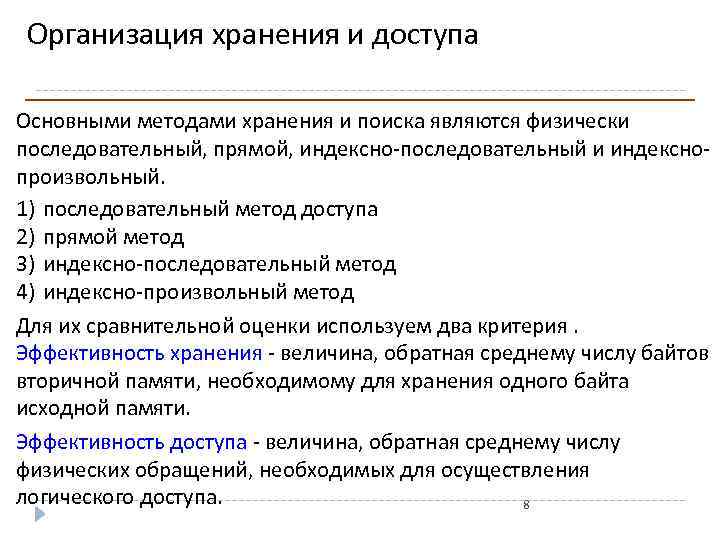 Организация хранения и доступа

Основными методами хранения и поиска являются физически последовательный, прямой, индексно-последовательный и индексно-произвольный.

1) последовательный метод доступа
2) прямой метод
3) индексно-последовательный метод
4) индексно-произвольный метод

Для их сравнительной оценки используем два критерия . Эффективность хранения - величина, обратная среднему числу байтов вторичной памяти, необходимому для хранения одного байта исходной памяти.

Эффективность доступа - величина, обратная среднему числу физических обращений, необходимых для осуществления логического доступа.

8